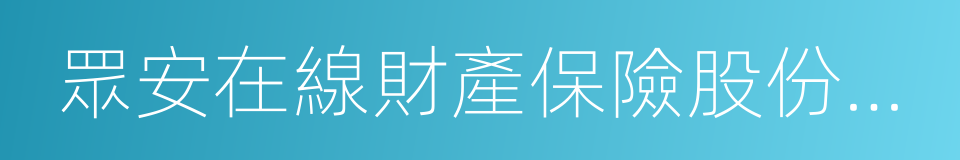 眾安在線財產保險股份...